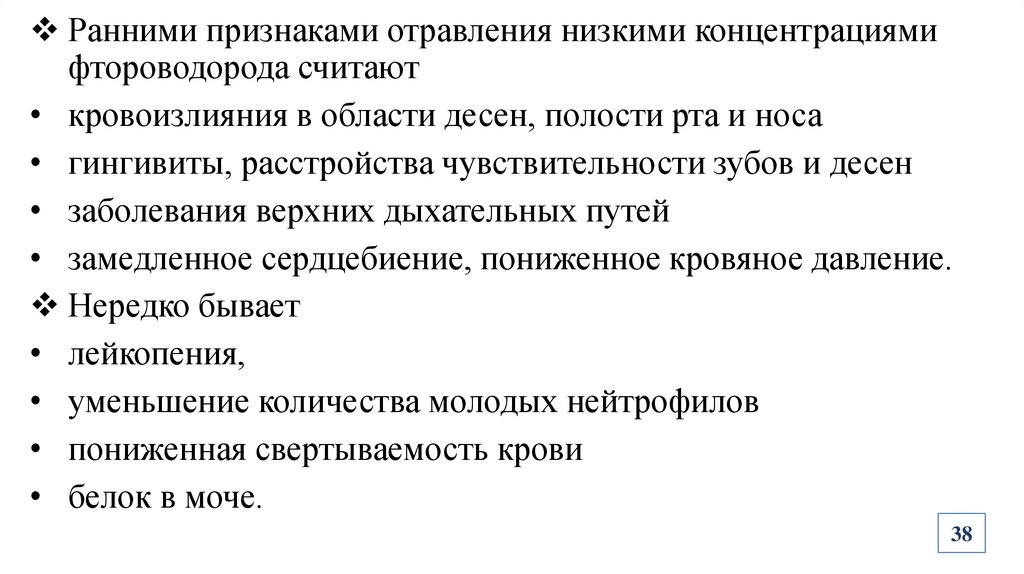 ❖ Ранними признаками отравления низкими концентрациями фтороводорода считают

• кровоизлияния в области десен, полости рта и носа
• гингивиты, расстройства чувствительности зубов и десен
• заболевания верхних дыхательных путей
• замедленное сердцебиение, пониженное кровяное давление.

❖ Нередко бывает

• лейкопения,
• уменьшение количества молодых нейтрофилов
• пониженная свертываемость крови
• белок в моче.

38